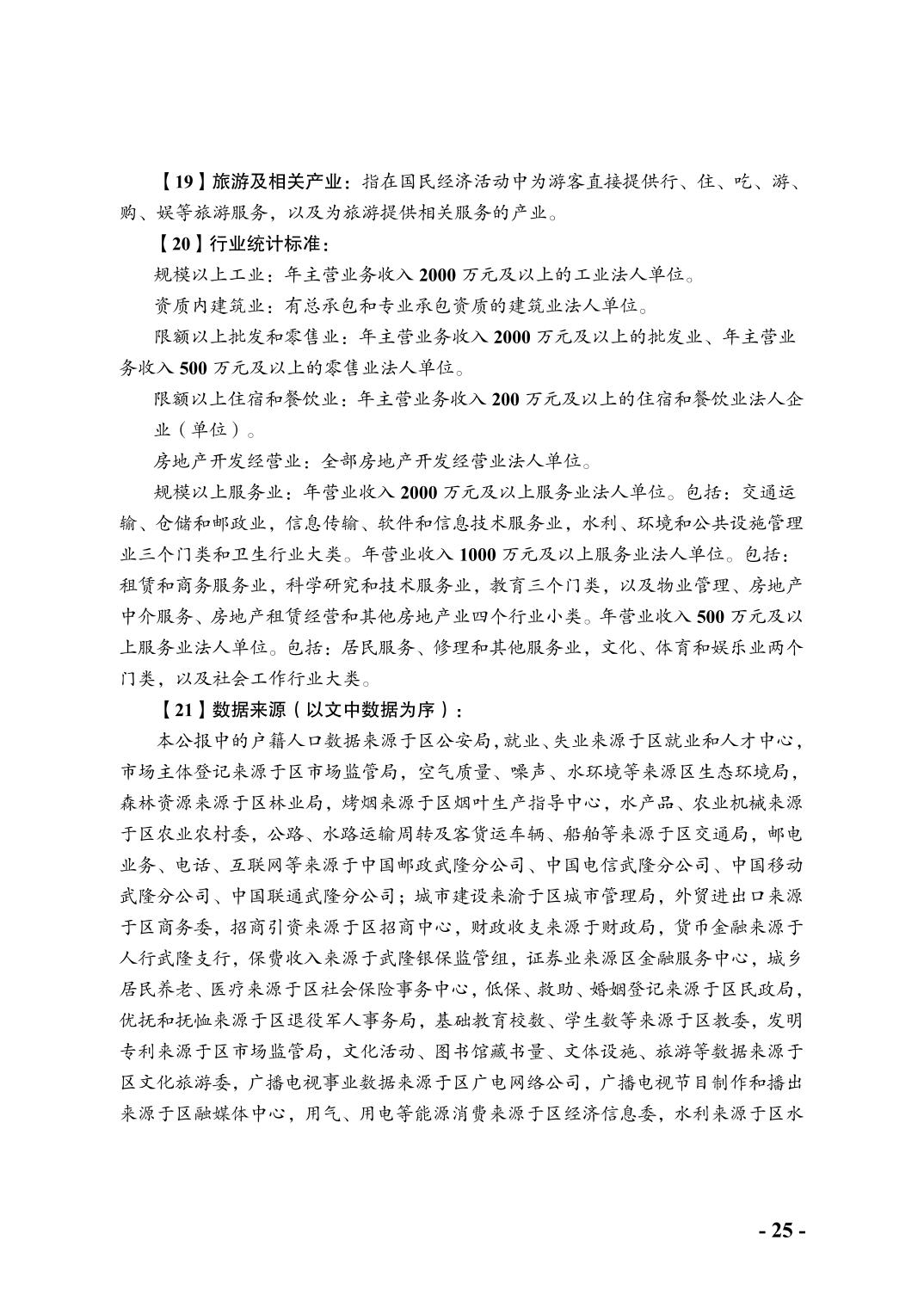 【19】旅游及相关产业：指在国民经济活动中为游客直接提供行、住、吃、游、购、娱等旅游服务，以及为旅游提供相关服务的产业。

【20】行业统计标准：

规模以上工业：年主营业务收入 2000 万元及以上的工业法人单位。

资质内建筑业：有总承包和专业承包资质的建筑业法人单位。

限额以上批发和零售业：年主营业务收入 2000 万元及以上的批发业、年主营业务收入 500 万元及以上的零售业法人单位。

限额以上住宿和餐饮业：年主营业务收入 200 万元及以上的住宿和餐饮业法人企业（单位）。

房地产开发经营业：全部房地产开发经营业法人单位。

规模以上服务业：年营业收入 2000 万元及以上服务业法人单位。包括：交通运输、仓储和邮政业，信息传输、软件和信息技术服务业，水利、环境和公共设施管理业三个门类和卫生行业大类。年营业收入 1000 万元及以上服务业法人单位。包括：租赁和商务服务业，科学研究和技术服务业，教育三个门类，以及物业管理、房地产中介服务、房地产租赁经营和其他房地产业四个行业小类。年营业收入 500 万元及以上服务业法人单位。包括：居民服务、修理和其他服务业，文化、体育和娱乐业两个门类，以及社会工作行业大类。

【21】数据来源（以文中数据为序）：

本公报中的户籍人口数据来源于区公安局，就业、失业来源于区就业和人才中心，市场主体登记来源于区市场监管局，空气质量、噪声、水环境等来源区生态环境局，森林资源来源于区林业局，烤烟来源于区烟叶生产指导中心，水产品、农业机械来源于区农业农村委，公路、水路运输周转及客货运车辆、船舶等来源于区交通局，邮电业务、电话、互联网等来源于中国邮政武隆分公司、中国电信武隆分公司、中国移动武隆分公司、中国联通武隆分公司；城市建设来渝于区城市管理局，外贸进出口来源于区商务委，招商引资来源于区招商中心，财政收支来源于财政局，货币金融来源于人行武隆支行，保费收入来源于武隆银保监管组，证券业来源区金融服务中心，城乡居民养老、医疗来源于区社会保险事务中心，低保、救助、婚姻登记来源于区民政局，优抚和抚恤来源于区退役军人事务局，基础教育校数、学生数等来源于区教委，发明专利来源于区市场监管局，文化活动、图书馆藏书量、文体设施、旅游等数据来源于区文化旅游委，广播电视事业数据来源于区广电网络公司，广播电视节目制作和播出来源于区融媒体中心，用气、用电等能源消费来源于区经济信息委，水利来源于区水

- 25 -